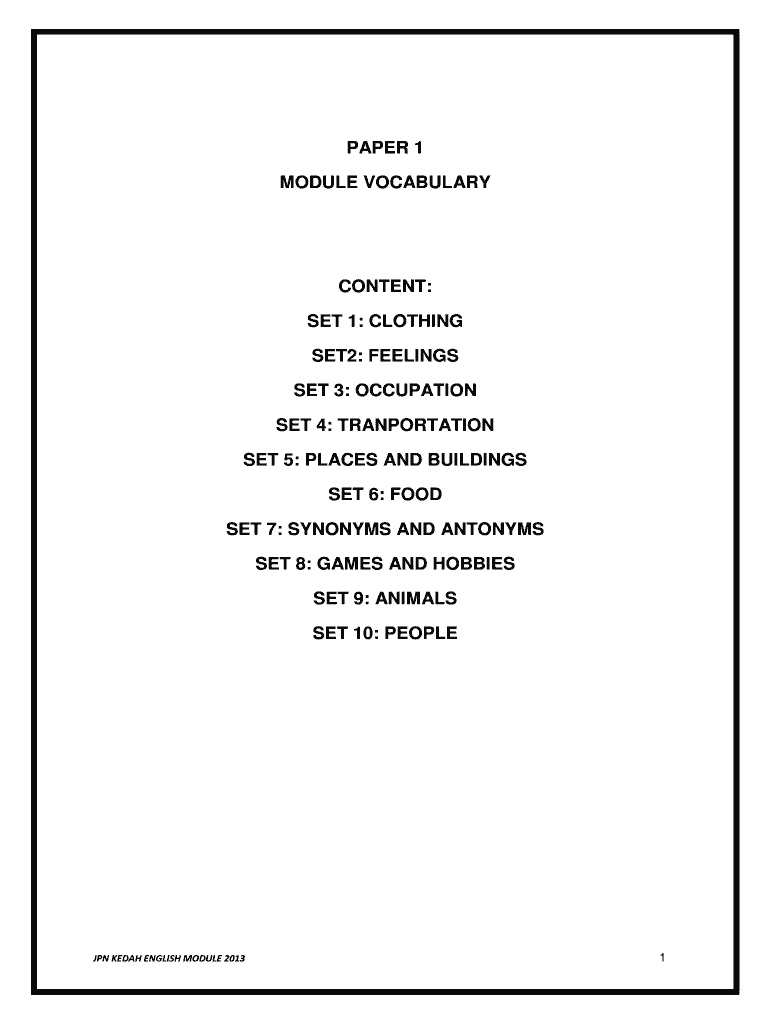 PAPER 1

MODULE VOCABULARY

CONTENT:

SET 1: CLOTHING

SET2: FEELINGS

SET 3: OCCUPATION

SET 4: TRANPORTATION

SET 5: PLACES AND BUILDINGS

SET 6: FOOD

SET 7: SYNONYMS AND ANTONYMS

SET 8: GAMES AND HOBBIES

SET 9: ANIMALS

SET 10: PEOPLE

JPN KEDAH ENGLISH MODULE 2013

1